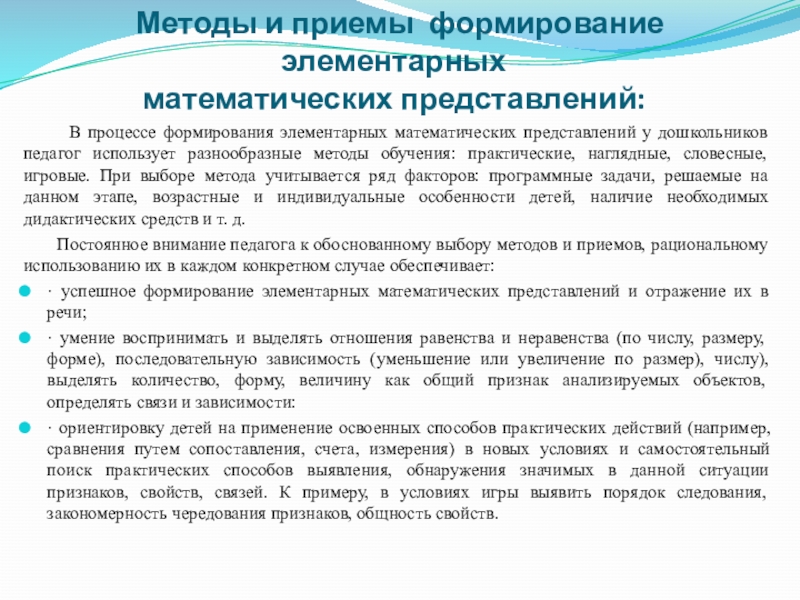 Методы и приемы формирование элементарных математических представлений:

В процессе формирования элементарных математических представлений у дошкольников педагог использует разнообразные методы обучения: практические, наглядные, словесные, игровые. При выборе метода учитывается ряд факторов: программные задачи, решаемые на данном этапе, возрастные и индивидуальные особенности детей, наличие необходимых дидактических средств и т. д.

Постоянное внимание педагога к обоснованному выбору методов и приемов, рациональному использованию их в каждом конкретном случае обеспечивает:

· успешное формирование элементарных математических представлений и отражение их в речи;

· умение воспринимать и выделять отношения равенства и неравенства (по числу, размеру, форме), последовательную зависимость (уменьшение или увеличение по размер), числу), выделять количество, форму, величину как общий признак анализируемых объектов, определять связи и зависимости:

· ориентировку детей на применение освоенных способов практических действий (например, сравнения путем сопоставления, счета, измерения) в новых условиях и самостоятельный поиск практических способов выявления, обнаружения значимых в данной ситуации признаков, свойств, связей. К примеру, в условиях игры выявить порядок следования, закономерность чередования признаков, общность свойств.